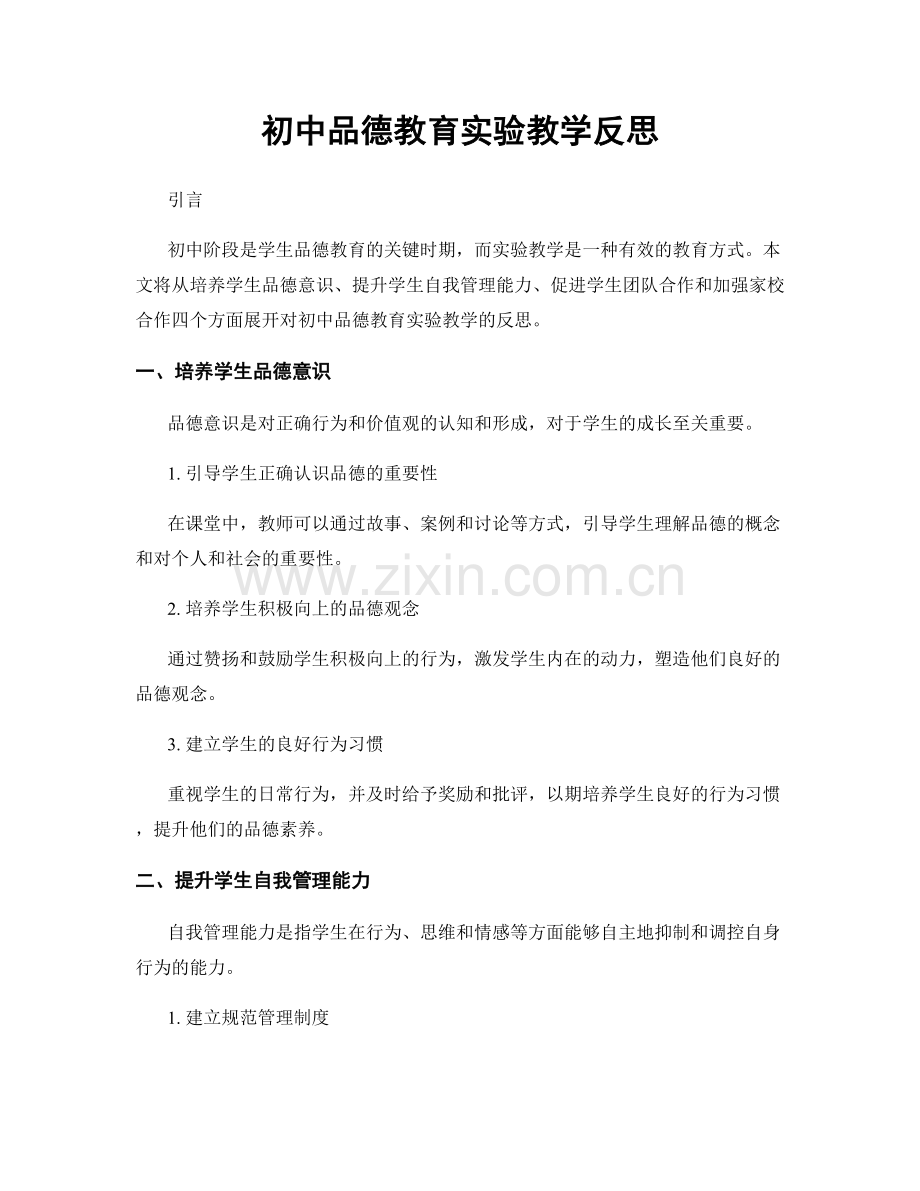 初中品德教育实验教学反思

引言

初中阶段是学生品德教育的关键时期，而实验教学是一种有效的教育方式。本文将从培养学生品德意识、提升学生自我管理能力、促进学生团队合作和加强家校合作四个方面展开对初中品德教育实验教学的反思。

一、培养学生品德意识

品德意识是对正确行为和价值观的认知和形成，对于学生的成长至关重要。

1. 引导学生正确认识品德的重要性

在课堂中，教师可以通过故事、案例和讨论等方式，引导学生理解品德的概念和对个人和社会的重要性。

www.zixin.com.cn

2. 培养学生积极向上的品德观念

通过赞扬和鼓励学生积极向上的行为，激发学生内在的动力，塑造他们良好的品德观念。

3. 建立学生的良好行为习惯

重视学生的日常行为，并及时给予奖励和批评，以期培养学生良好的行为习惯，提升他们的品德素养。

二、提升学生自我管理能力

自我管理能力是指学生在行为、思维和情感等方面能够自主地抑制和调控自身行为的能力。

1. 建立规范管理制度